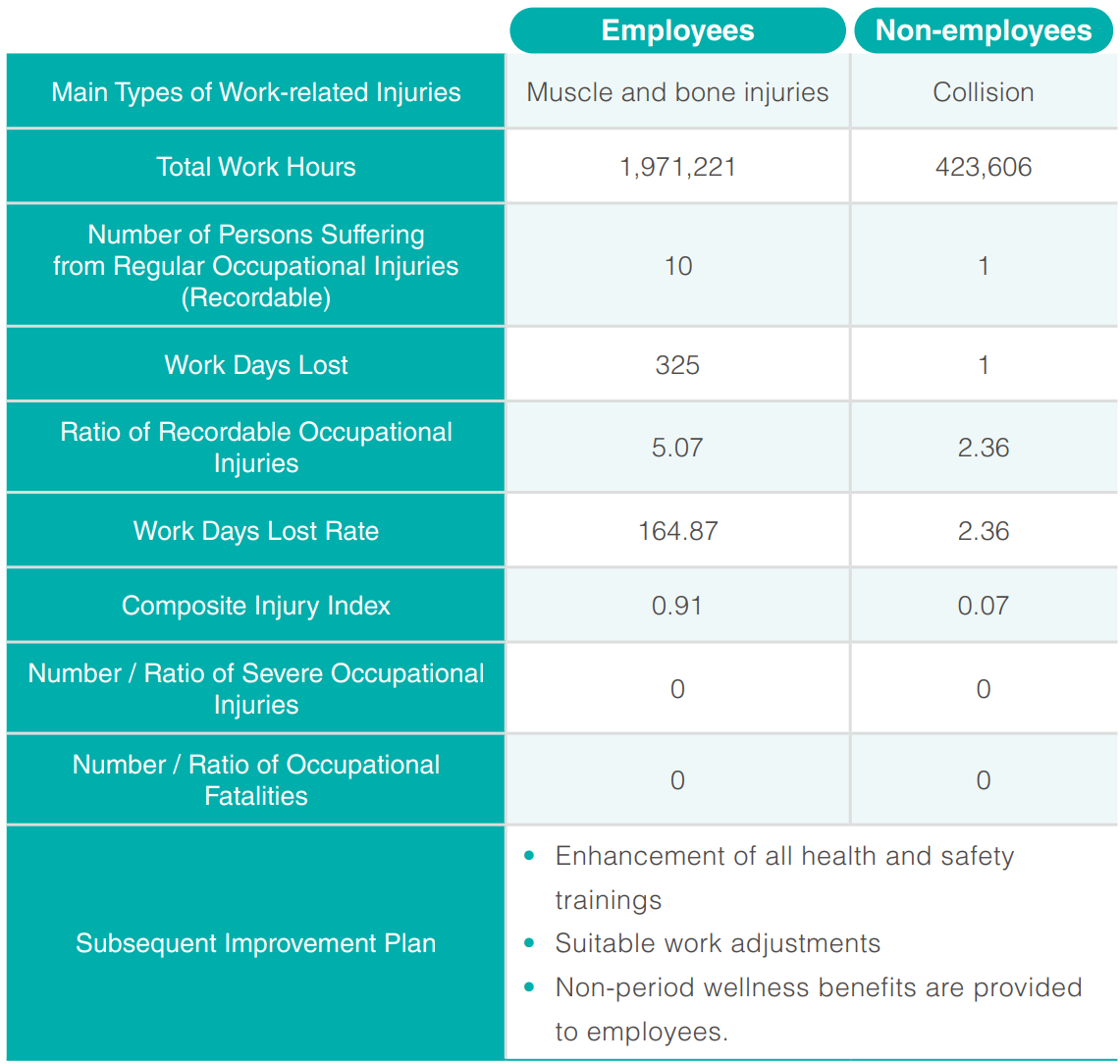 | | Employees | Non-employees |
|---|---|---|
| Main Types of Work-related Injuries | Muscle and bone injuries | Collision |
| Total Work Hours | 1,971,221 | 423,606 |
| Number of Persons Suffering from Regular Occupational Injuries (Recordable) | 10 | 1 |
| Work Days Lost | 325 | 1 |
| Ratio of Recordable Occupational Injuries | 5.07 | 2.36 |
| Work Days Lost Rate | 164.87 | 2.36 |
| Composite Injury Index | 0.91 | 0.07 |
| Number / Ratio of Severe Occupational Injuries | 0 | 0 |
| Number / Ratio of Occupational Fatalities | 0 | 0 |
| Subsequent Improvement Plan | • Enhancement of all health and safety trainings • Suitable work adjustments • Non-period wellness benefits are provided to employees. | |